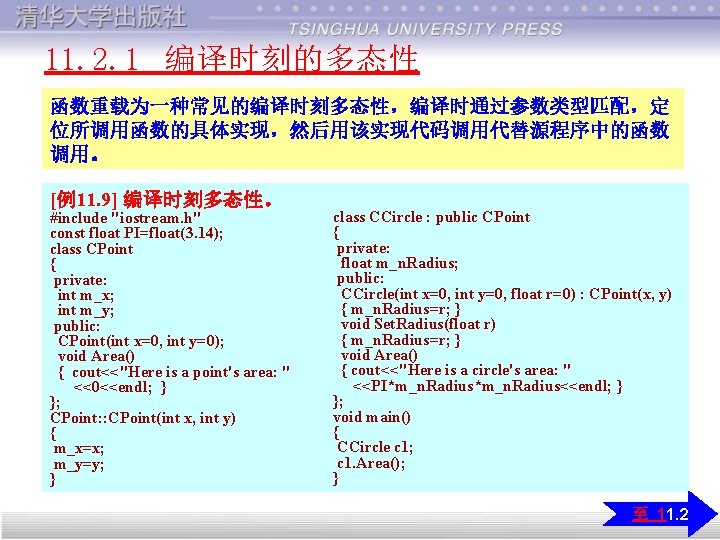 清华大学出版社
TSINGHUA UNIVERSITY PRESS

11.2.1 编译时刻的多态性

函数重载为一种常见的编译时刻多态性，编译时通过参数类型匹配，定位所调用函数的具体实现，然后用该实现代码调用代替源程序中的函数调用。

[例11.9] 编译时刻多态性。
#include "iostream.h"
const float PI=float(3.14);
class CPoint
{
private:
int m_x;
int m_y;
public:
CPoint(int x=0, int y=0);
void Area()
{ cout<<"Here is a point's area: "
<<0<<endl; }
};
CPoint::CPoint(int x, int y)
{
m_x=x;
m_y=y;
}

class CCircle : public CPoint
{
private:
float m_nRadius;
public:
CCircle(int x=0, int y=0, float r=0) : CPoint(x, y)
{ m_nRadius=r; }
void SetRadius(float r)
{ m_nRadius=r; }
void Area()
{ cout<<"Here is a circle's area: "
<<PI*m_nRadius*m_nRadius<<endl; }
};
void main()
{
CCircle c1;
c1.Area();
}

至 11.2